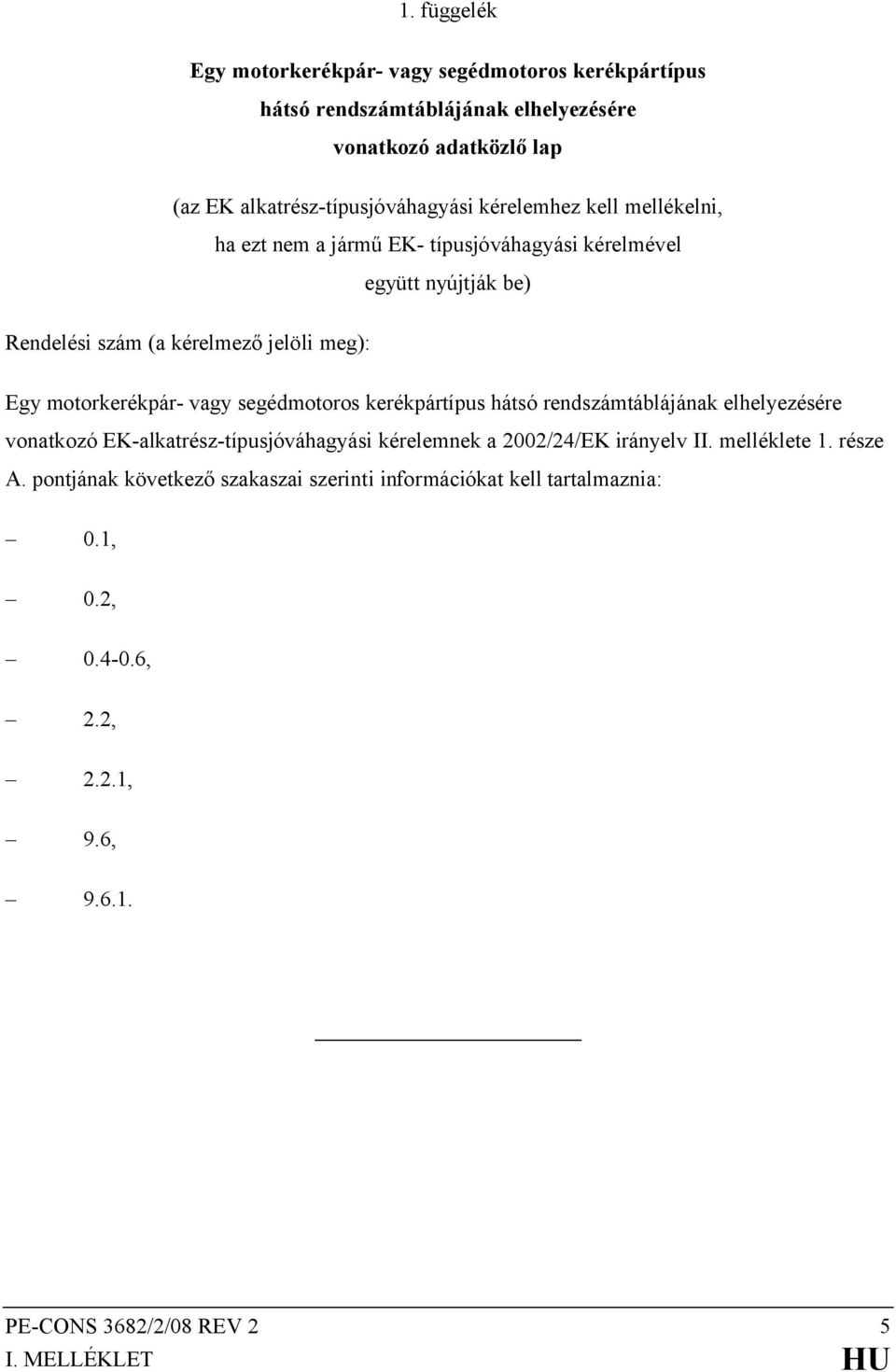 1. függelék

Egy motorkerékpár- vagy segédmotoros kerékpártípus hátsó rendszámtáblájának elhelyezésére vonatkozó adatközlő lap

(az EK alkatrész-típusjóváhagyási kérelemhez kell mellékelni, ha ezt nem a jármű EK- típusjóváhagyási kérelmével együtt nyújtják be)

Rendelési szám (a kérelmező jelöli meg):

Egy motorkerékpár- vagy segédmotoros kerékpártípus hátsó rendszámtáblájának elhelyezésére vonatkozó EK-alkatrész-típusjóváhagyási kérelemnek a 2002/24/EK irányelv II. melléklete 1. része A. pontjának következő szakaszai szerinti információkat kell tartalmaznia:

– 0.1,

– 0.2,

– 0.4-0.6,

– 2.2,

– 2.2.1,

– 9.6,

– 9.6.1.

PE-CONS 3682/2/08 REV 2 5
I. MELLÉKLET HU